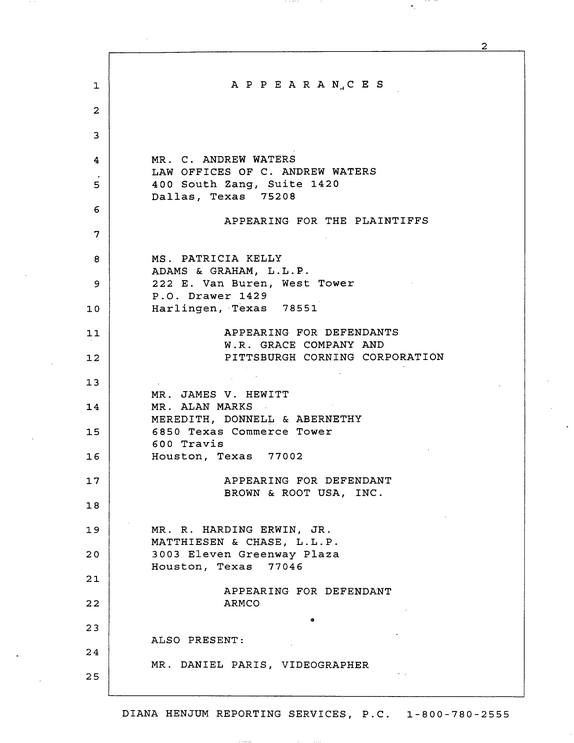 2

1 A P P E A R A N C E S

2

3

4 MR. C. ANDREW WATERS
LAW OFFICES OF C. ANDREW WATERS
5 400 South Zang, Suite 1420
Dallas, Texas 75208

6 APPEARING FOR THE PLAINTIFFS

7

8 MS. PATRICIA KELLY
ADAMS & GRAHAM, L.L.P.
9 222 E. Van Buren, West Tower
P.O. Drawer 1429
10 Harlingen, Texas 78551

11 APPEARING FOR DEFENDANTS
W.R. GRACE COMPANY AND
12 PITTSBURGH CORNING CORPORATION

13

MR. JAMES V. HEWITT
14 MR. ALAN MARKS
MEREDITH, DONNELL & ABERNETHY
15 6850 Texas Commerce Tower
600 Travis
16 Houston, Texas 77002

17 APPEARING FOR DEFENDANT
BROWN & ROOT USA, INC.

18

19 MR. R. HARDING ERWIN, JR.
MATTHIESEN & CHASE, L.L.P.
20 3003 Eleven Greenway Plaza
Houston, Texas 77046

21

APPEARING FOR DEFENDANT
22 ARMCO

23

ALSO PRESENT:
24

MR. DANIEL PARIS, VIDEOGRAPHER
25

DIANA HENJUM REPORTING SERVICES, P.C. 1-800-780-2555